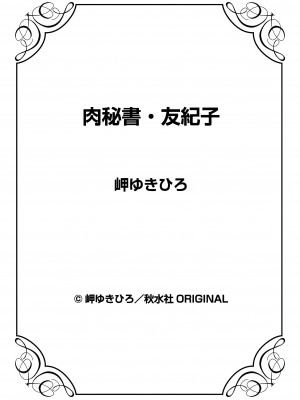 肉秘書・友紀子

岬ゆきひろ

© 岬ゆきひろ／秋水社 ORIGINAL